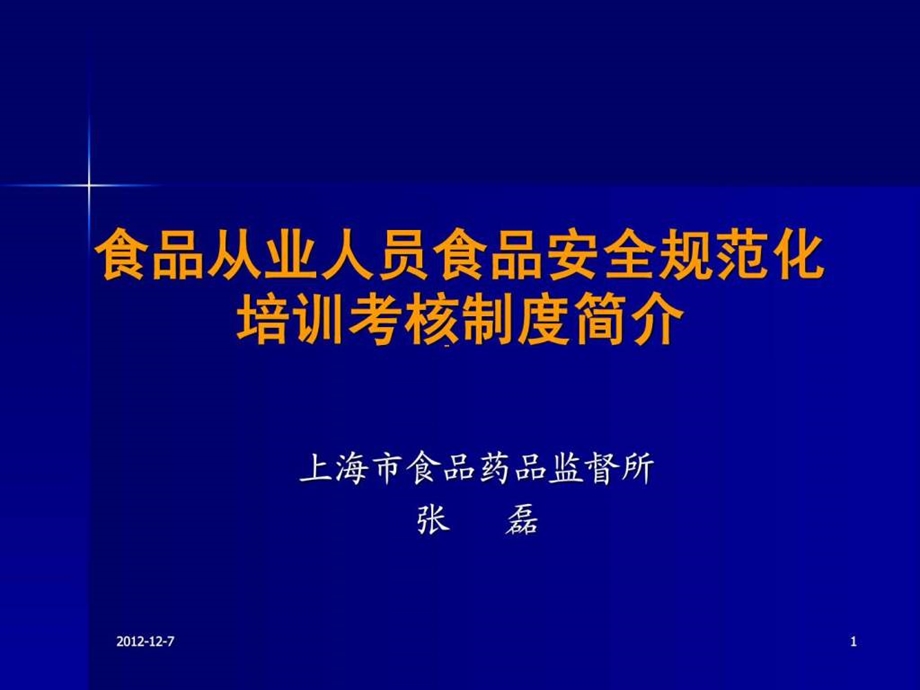 食品从业人员食品安全规范化培训考核制度简介

上海市食品药品监督所
张　磊

2012-12-7

1